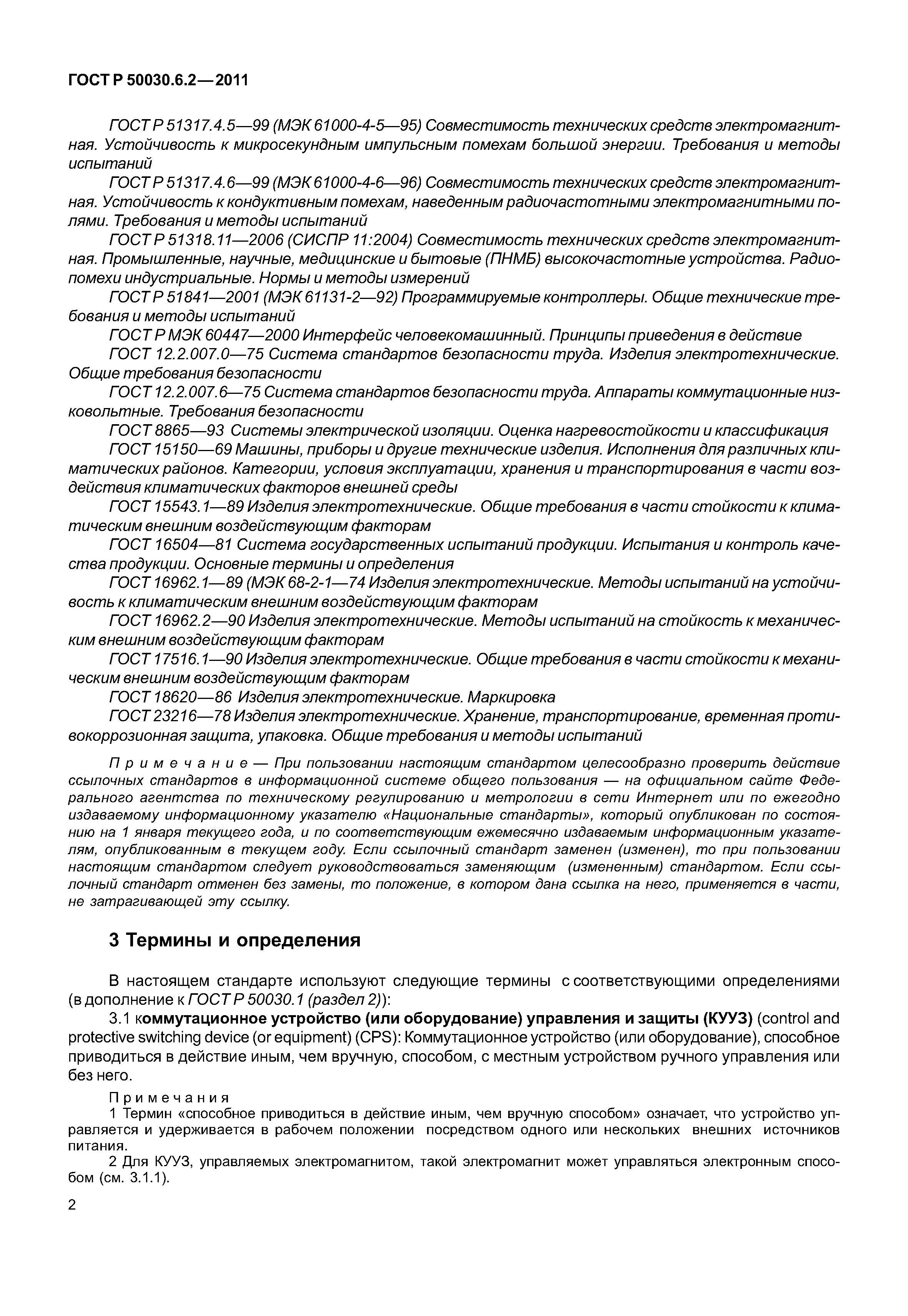 ГОСТ Р 50030.6.2—2011

ГОСТ Р 51317.4.5—99 (МЭК 61000-4-5—95) Совместимость технических средств электромагнитная. Устойчивость к микросекундным импульсным помехам большой энергии. Требования и методы испытаний

ГОСТ Р 51317.4.6—99 (МЭК 61000-4-6—96) Совместимость технических средств электромагнитная. Устойчивость к кондуктивным помехам, наведенным радиочастотными электромагнитными полями. Требования и методы испытаний

ГОСТ Р 51318.11—2006 (СИСПР 11:2004) Совместимость технических средств электромагнитная. Промышленные, научные, медицинские и бытовые (ПНМБ) высокочастотные устройства. Радиопомехи индустриальные. Нормы и методы измерений

ГОСТ Р 51841—2001 (МЭК 61131-2—92) Программируемые контроллеры. Общие технические требования и методы испытаний

ГОСТ Р МЭК 60447—2000 Интерфейс человекомашинный. Принципы приведения в действие

ГОСТ 12.2.007.0—75 Система стандартов безопасности труда. Изделия электротехнические. Общие требования безопасности

ГОСТ 12.2.007.6—75 Система стандартов безопасности труда. Аппараты коммутационные низковольтные. Требования безопасности

ГОСТ 8865—93 Системы электрической изоляции. Оценка нагревостойкости и классификация

ГОСТ 15150—69 Машины, приборы и другие технические изделия. Исполнения для различных климатических районов. Категории, условия эксплуатации, хранения и транспортирования в части воздействия климатических факторов внешней среды

ГОСТ 15543.1—89 Изделия электротехнические. Общие требования в части стойкости к климатическим внешним воздействующим факторам

ГОСТ 16504—81 Система государственных испытаний продукции. Испытания и контроль качества продукции. Основные термины и определения

ГОСТ 16962.1—89 (МЭК 68-2-1—74 Изделия электротехнические. Методы испытаний на устойчивость к климатическим внешним воздействующим факторам

ГОСТ 16962.2—90 Изделия электротехнические. Методы испытаний на стойкость к механическим внешним воздействующим факторам

ГОСТ 17516.1—90 Изделия электротехнические. Общие требования в части стойкости к механическим внешним воздействующим факторам

ГОСТ 18620—86 Изделия электротехнические. Маркировка

ГОСТ 23216—78 Изделия электротехнические. Хранение, транспортирование, временная противокоррозионная защита, упаковка. Общие требования и методы испытаний

Примечание — При пользовании настоящим стандартом целесообразно проверить действие ссылочных стандартов в информационной системе общего пользования — на официальном сайте Федерального агентства по техническому регулированию и метрологии в сети Интернет или по ежегодно издаваемому информационному указателю «Национальные стандарты», который опубликован по состоянию на 1 января текущего года, и по соответствующим ежемесячно издаваемым информационным указателям, опубликованным в текущем году. Если ссылочный стандарт заменен (изменен), то при пользовании настоящим стандартом следует руководствоваться заменяющим (измененным) стандартом. Если ссылочный стандарт отменен без замены, то положение, в котором дана ссылка на него, применяется в части, не затрагивающей эту ссылку.

3 Термины и определения

В настоящем стандарте используют следующие термины с соответствующими определениями (в дополнение к ГОСТ Р 50030.1 (раздел 2)):

3.1 коммутационное устройство (или оборудование) управления и защиты (КУУЗ) (control and protective switching device (or equipment) (CPS): Коммутационное устройство (или оборудование), способное приводиться в действие иным, чем вручную, способом, с местным устройством ручного управления или без него.

Примечания

1 Термин «способное приводиться в действие иным, чем вручную способом» означает, что устройство управляется и удерживается в рабочем положении посредством одного или нескольких внешних источников питания.

2 Для КУУЗ, управляемых электромагнитом, такой электромагнит может управляться электронным способом (см. 3.1.1).

2